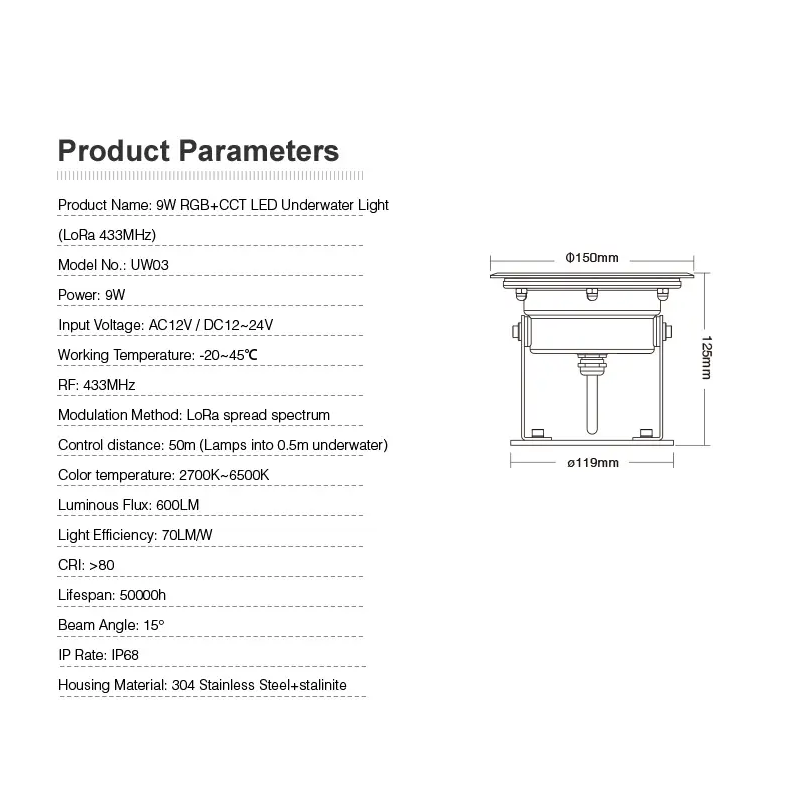 Product Parameters

Product Name: 9W RGB+CCT LED Underwater Light (LoRa 433MHz)

Model No.: UW03

Power: 9W

Input Voltage: AC12V / DC12~24V

Working Temperature: -20~45℃

RF: 433MHz

Modulation Method: LoRa spread spectrum

Control distance: 50m (Lamps into 0.5m underwater)

Color temperature: 2700K~6500K

Luminous Flux: 600LM

Light Efficiency: 70LM/W

CRI: >80

Lifespan: 50000h

Beam Angle: 15°

IP Rate: IP68

Housing Material: 304 Stainless Steel+stalinite

Φ150mm

125mm

ø119mm